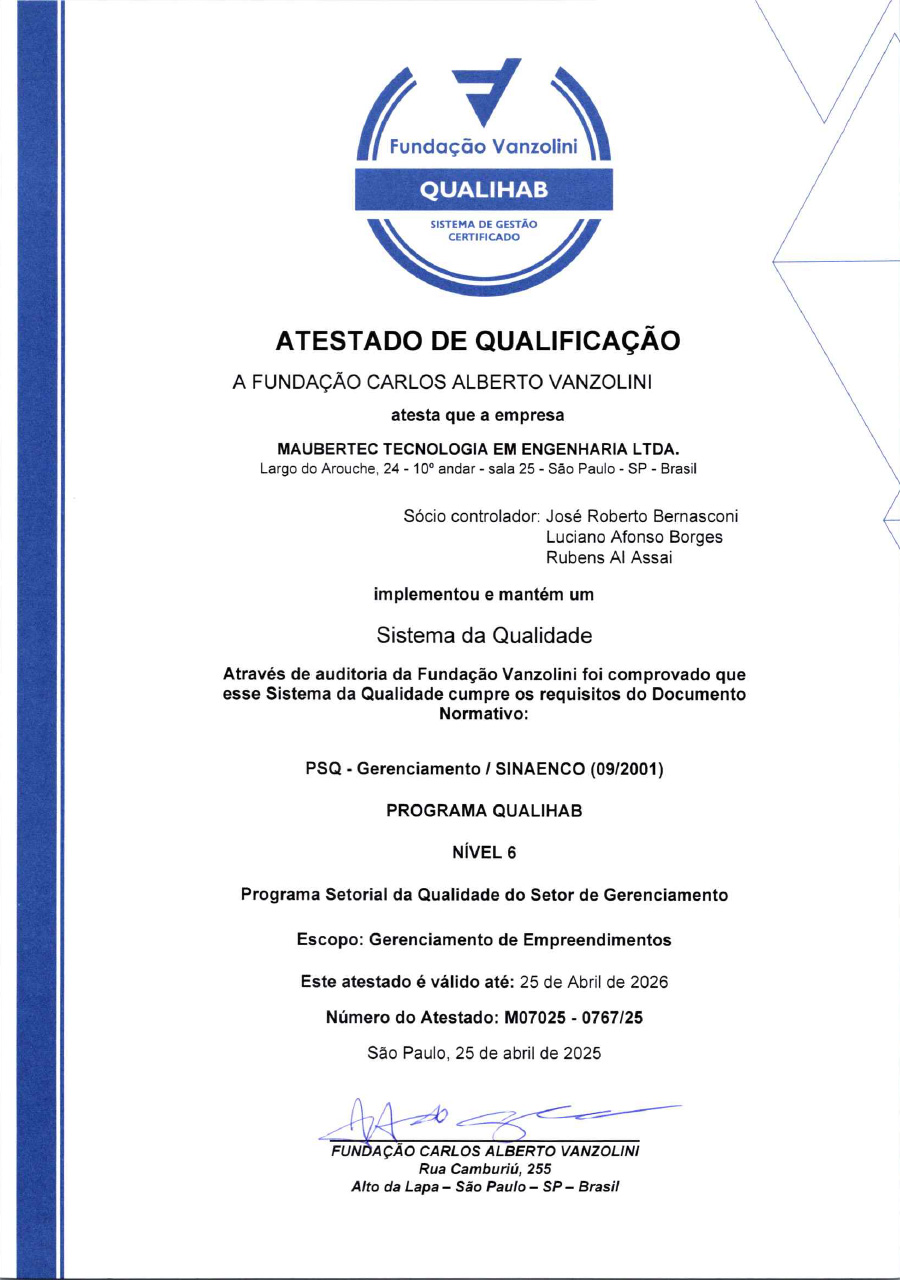 Fundação Vanzolini
QUALIHAB
SISTEMA DE GESTÃO CERTIFICADO

ATESTADO DE QUALIFICAÇÃO

A FUNDAÇÃO CARLOS ALBERTO VANZOLINI

atesta que a empresa

MAUBERTEC TECNOLOGIA EM ENGENHARIA LTDA.
Largo do Arouche, 24 - 10º andar - sala 25 - São Paulo - SP - Brasil

Sócio controlador: José Roberto Bernasconi
Luciano Afonso Borges
Rubens Al Assai

implementou e mantém um

Sistema da Qualidade

Através de auditoria da Fundação Vanzolini foi comprovado que esse Sistema da Qualidade cumpre os requisitos do Documento Normativo:

PSQ - Gerenciamento / SINAENCO (09/2001)

PROGRAMA QUALIHAB

NÍVEL 6

Programa Setorial da Qualidade do Setor de Gerenciamento

Escopo: Gerenciamento de Empreendimentos

Este atestado é válido até: 25 de Abril de 2026

Número do Atestado: M07025 - 0767/25

São Paulo, 25 de abril de 2025

FUNDAÇÃO CARLOS ALBERTO VANZOLINI
Rua Camburiú, 255
Alto da Lapa – São Paulo – SP – Brasil